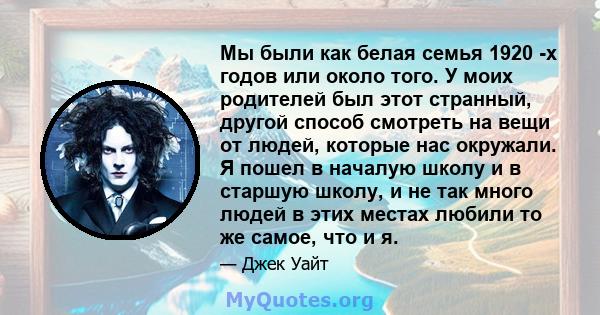 Мы были как белая семья 1920 -х годов или около того. У моих родителей был этот странный, другой способ смотреть на вещи от людей, которые нас окружали. Я пошел в началую школу и в старшую школу, и не так много людей в этих местах любили то же самое, что и я.

— Джек Уайт

MyQuotes.org